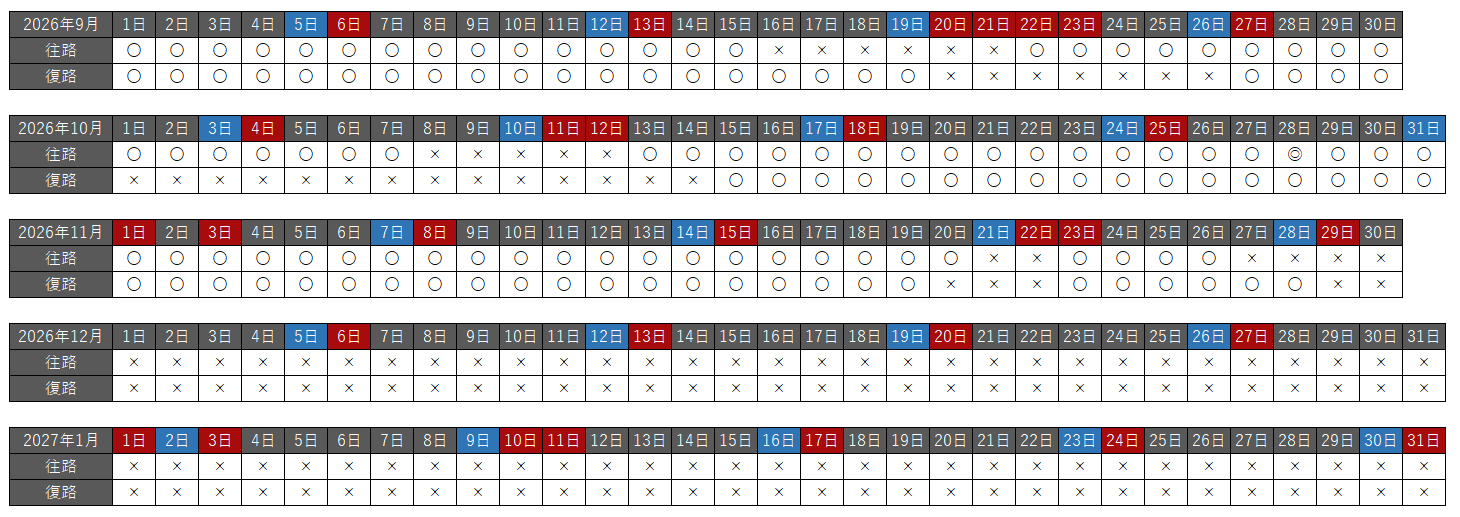 | 2026年9月 | 1日 | 2日 | 3日 | 4日 | 5日 | 6日 | 7日 | 8日 | 9日 | 10日 | 11日 | 12日 | 13日 | 14日 | 15日 | 16日 | 17日 | 18日 | 19日 | 20日 | 21日 | 22日 | 23日 | 24日 | 25日 | 26日 | 27日 | 28日 | 29日 | 30日 |
|---|---|---|---|---|---|---|---|---|---|---|---|---|---|---|---|---|---|---|---|---|---|---|---|---|---|---|---|---|---|---|
| 往路 | ○ | ○ | ○ | ○ | ○ | ○ | ○ | ○ | ○ | ○ | ○ | ○ | ○ | ○ | ○ | × | × | × | × | × | × | ○ | ○ | ○ | ○ | ○ | ○ | ○ | ○ | ○ |
| 復路 | ○ | ○ | ○ | ○ | ○ | ○ | ○ | ○ | ○ | ○ | ○ | ○ | ○ | ○ | ○ | ○ | ○ | ○ | ○ | × | × | × | × | × | × | × | ○ | ○ | ○ | ○ |

| 2026年10月 | 1日 | 2日 | 3日 | 4日 | 5日 | 6日 | 7日 | 8日 | 9日 | 10日 | 11日 | 12日 | 13日 | 14日 | 15日 | 16日 | 17日 | 18日 | 19日 | 20日 | 21日 | 22日 | 23日 | 24日 | 25日 | 26日 | 27日 | 28日 | 29日 | 30日 | 31日 |
|---|---|---|---|---|---|---|---|---|---|---|---|---|---|---|---|---|---|---|---|---|---|---|---|---|---|---|---|---|---|---|---|
| 往路 | ○ | ○ | ○ | ○ | ○ | ○ | ○ | × | × | × | × | × | ○ | ○ | ○ | ○ | ○ | ○ | ○ | ○ | ○ | ○ | ○ | ○ | ○ | ○ | ○ | ◎ | ○ | ○ | ○ |
| 復路 | × | × | × | × | × | × | × | × | × | × | × | × | × | × | ○ | ○ | ○ | ○ | ○ | ○ | ○ | ○ | ○ | ○ | ○ | ○ | ○ | ○ | ○ | ○ | ○ |

| 2026年11月 | 1日 | 2日 | 3日 | 4日 | 5日 | 6日 | 7日 | 8日 | 9日 | 10日 | 11日 | 12日 | 13日 | 14日 | 15日 | 16日 | 17日 | 18日 | 19日 | 20日 | 21日 | 22日 | 23日 | 24日 | 25日 | 26日 | 27日 | 28日 | 29日 | 30日 |
|---|---|---|---|---|---|---|---|---|---|---|---|---|---|---|---|---|---|---|---|---|---|---|---|---|---|---|---|---|---|---|
| 往路 | ○ | ○ | ○ | ○ | ○ | ○ | ○ | ○ | ○ | ○ | ○ | ○ | ○ | ○ | ○ | ○ | ○ | ○ | ○ | ○ | × | × | ○ | ○ | ○ | ○ | × | × | × | × |
| 復路 | ○ | ○ | ○ | ○ | ○ | ○ | ○ | ○ | ○ | ○ | ○ | ○ | ○ | ○ | ○ | ○ | ○ | ○ | ○ | × | × | × | ○ | ○ | ○ | ○ | ○ | ○ | × | × |

| 2026年12月 | 1日 | 2日 | 3日 | 4日 | 5日 | 6日 | 7日 | 8日 | 9日 | 10日 | 11日 | 12日 | 13日 | 14日 | 15日 | 16日 | 17日 | 18日 | 19日 | 20日 | 21日 | 22日 | 23日 | 24日 | 25日 | 26日 | 27日 | 28日 | 29日 | 30日 | 31日 |
|---|---|---|---|---|---|---|---|---|---|---|---|---|---|---|---|---|---|---|---|---|---|---|---|---|---|---|---|---|---|---|---|
| 往路 | × | × | × | × | × | × | × | × | × | × | × | × | × | × | × | × | × | × | × | × | × | × | × | × | × | × | × | × | × | × | × |
| 復路 | × | × | × | × | × | × | × | × | × | × | × | × | × | × | × | × | × | × | × | × | × | × | × | × | × | × | × | × | × | × | × |

| 2027年1月 | 1日 | 2日 | 3日 | 4日 | 5日 | 6日 | 7日 | 8日 | 9日 | 10日 | 11日 | 12日 | 13日 | 14日 | 15日 | 16日 | 17日 | 18日 | 19日 | 20日 | 21日 | 22日 | 23日 | 24日 | 25日 | 26日 | 27日 | 28日 | 29日 | 30日 | 31日 |
|---|---|---|---|---|---|---|---|---|---|---|---|---|---|---|---|---|---|---|---|---|---|---|---|---|---|---|---|---|---|---|---|
| 往路 | × | × | × | × | × | × | × | × | × | × | × | × | × | × | × | × | × | × | × | × | × | × | × | × | × | × | × | × | × | × | × |
| 復路 | × | × | × | × | × | × | × | × | × | × | × | × | × | × | × | × | × | × | × | × | × | × | × | × | × | × | × | × | × | × | × |